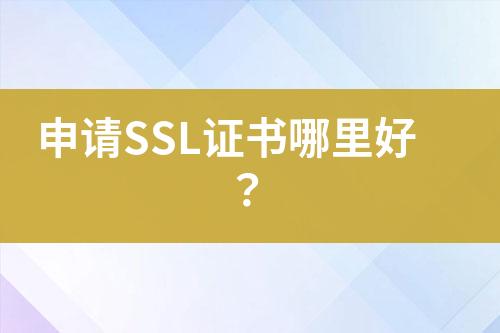 申请SSL证书哪里好？